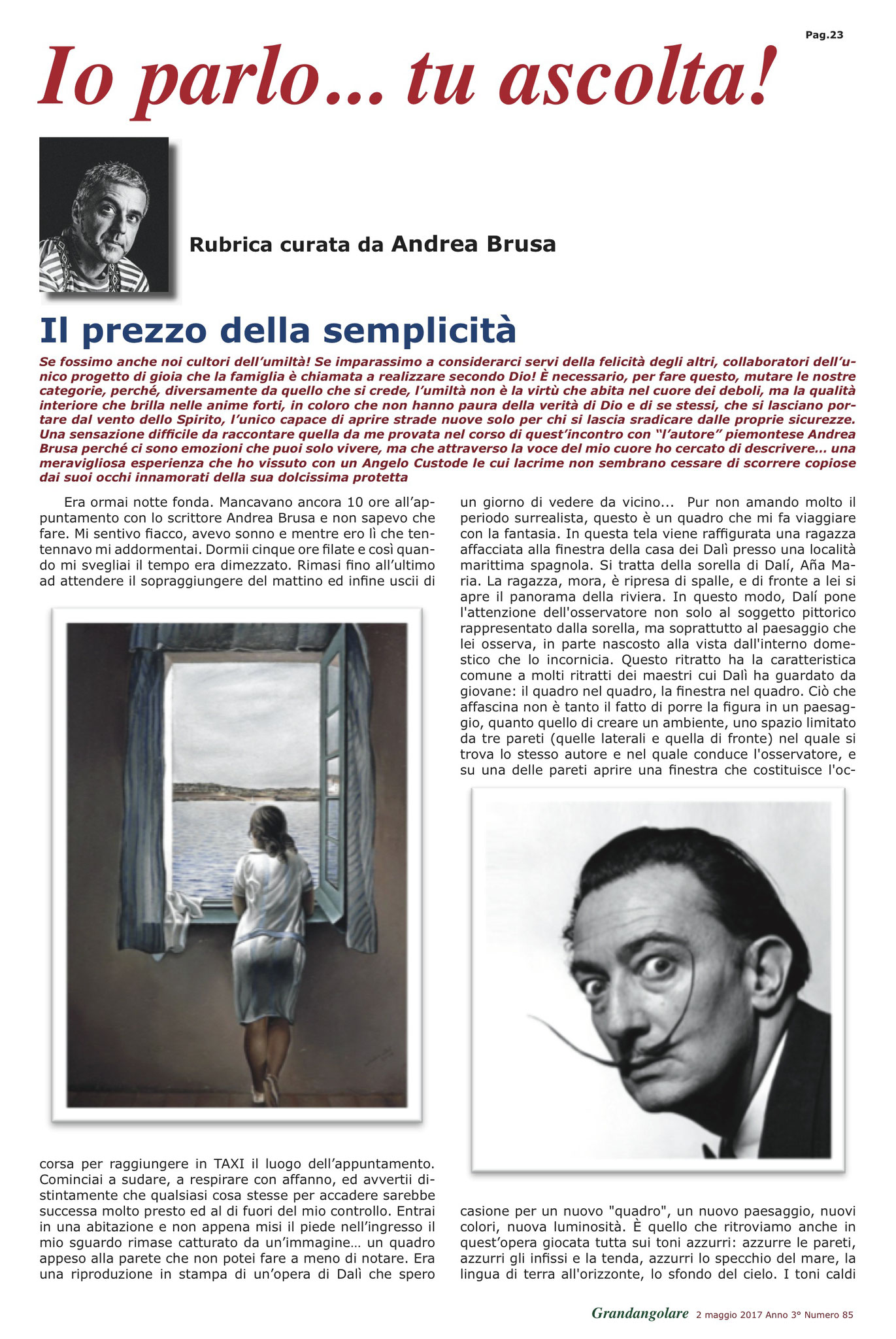 Pag.23

Io parlo... tu ascolta!

Rubrica curata da Andrea Brusa

Il prezzo della semplicità

Se fossimo anche noi cultori dell'umiltà! Se imparassimo a considerarci servi della felicità degli altri, collaboratori dell'unico progetto di gioia che la famiglia è chiamata a realizzare secondo Dio! È necessario, per fare questo, mutare le nostre categorie, perché, diversamente da quello che si crede, l'umiltà non è la virtù che abita nel cuore dei deboli, ma la qualità interiore che brilla nelle anime forti, in coloro che non hanno paura della verità di Dio e di se stessi, che si lasciano portare dal vento dello Spirito, l'unico capace di aprire strade nuove solo per chi si lascia sradicare dalle proprie sicurezze. Una sensazione difficile da raccontare quella da me provata nel corso di quest'incontro con "l'autore" piemontese Andrea Brusa perché ci sono emozioni che puoi solo vivere, ma che attraverso la voce del mio cuore ho cercato di descrivere... una meravigliosa esperienza che ho vissuto con un Angelo Custode le cui lacrime non sembrano cessare di scorrere copiose dai suoi occhi innamorati della sua dolcissima protetta

Era ormai notte fonda. Mancavano ancora 10 ore all'appuntamento con lo scrittore Andrea Brusa e non sapevo che fare. Mi sentivo fiacco, avevo sonno e mentre ero lì che tentennavo mi addormentai. Dormii cinque ore filate e così quando mi svegliai il tempo era dimezzato. Rimasi fino all'ultimo ad attendere il sopraggiungere del mattino ed infine uscii di

corsa per raggiungere in TAXI il luogo dell'appuntamento. Cominciai a sudare, a respirare con affanno, ed avvertii distintamente che qualsiasi cosa stesse per accadere sarebbe successa molto presto ed al di fuori del mio controllo. Entrai in una abitazione e non appena misi il piede nell'ingresso il mio sguardo rimase catturato da un'immagine... un quadro appeso alla parete che non potei fare a meno di notare. Era una riproduzione in stampa di un'opera di Dalì che spero

un giorno di vedere da vicino... Pur non amando molto il periodo surrealista, questo è un quadro che mi fa viaggiare con la fantasia. In questa tela viene raffigurata una ragazza affacciata alla finestra della casa dei Dalì presso una località marittima spagnola. Si tratta della sorella di Dalí, Aña Maria. La ragazza, mora, è ripresa di spalle, e di fronte a lei si apre il panorama della riviera. In questo modo, Dalí pone l'attenzione dell'osservatore non solo al soggetto pittorico rappresentato dalla sorella, ma soprattutto al paesaggio che lei osserva, in parte nascosto alla vista dall'interno domestico che lo incornicia. Questo ritratto ha la caratteristica comune a molti ritratti dei maestri cui Dalì ha guardato da giovane: il quadro nel quadro, la finestra nel quadro. Ciò che affascina non è tanto il fatto di porre la figura in un paesaggio, quanto quello di creare un ambiente, uno spazio limitato da tre pareti (quelle laterali e quella di fronte) nel quale si trova lo stesso autore e nel quale conduce l'osservatore, e su una delle pareti aprire una finestra che costituisce l'occasione per un nuovo "quadro", un nuovo paesaggio, nuovi colori, nuova luminosità. È quello che ritroviamo anche in quest'opera giocata tutta sui toni azzurri: azzurre le pareti, azzurri gli infissi e la tenda, azzurri lo specchio del mare, la lingua di terra all'orizzonte, lo sfondo del cielo. I toni caldi

Grandangolare 2 maggio 2017 Anno 3° Numero 85